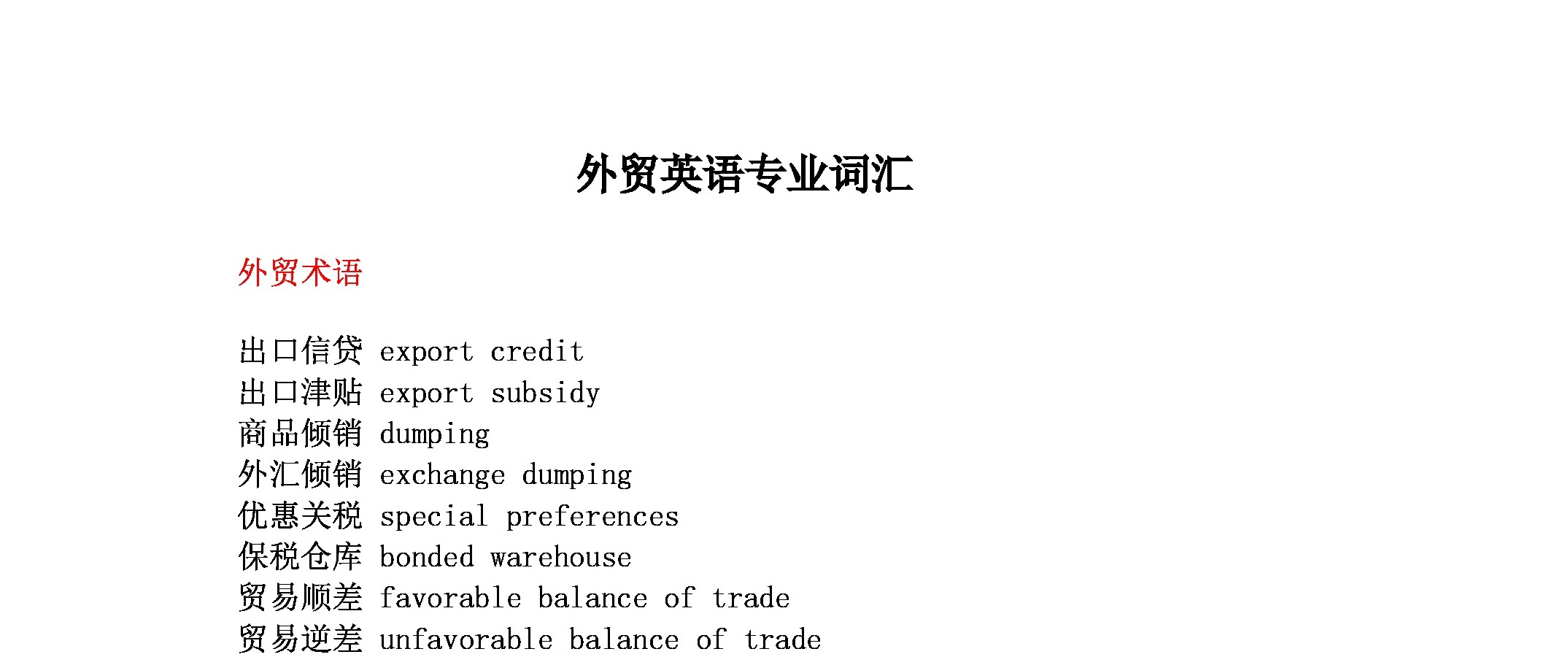 外贸英语专业词汇

外贸术语

出口信贷 export credit
出口津贴 export subsidy
商品倾销 dumping
外汇倾销 exchange dumping
优惠关税 special preferences
保税仓库 bonded warehouse
贸易顺差 favorable balance of trade
贸易逆差 unfavorable balance of trade